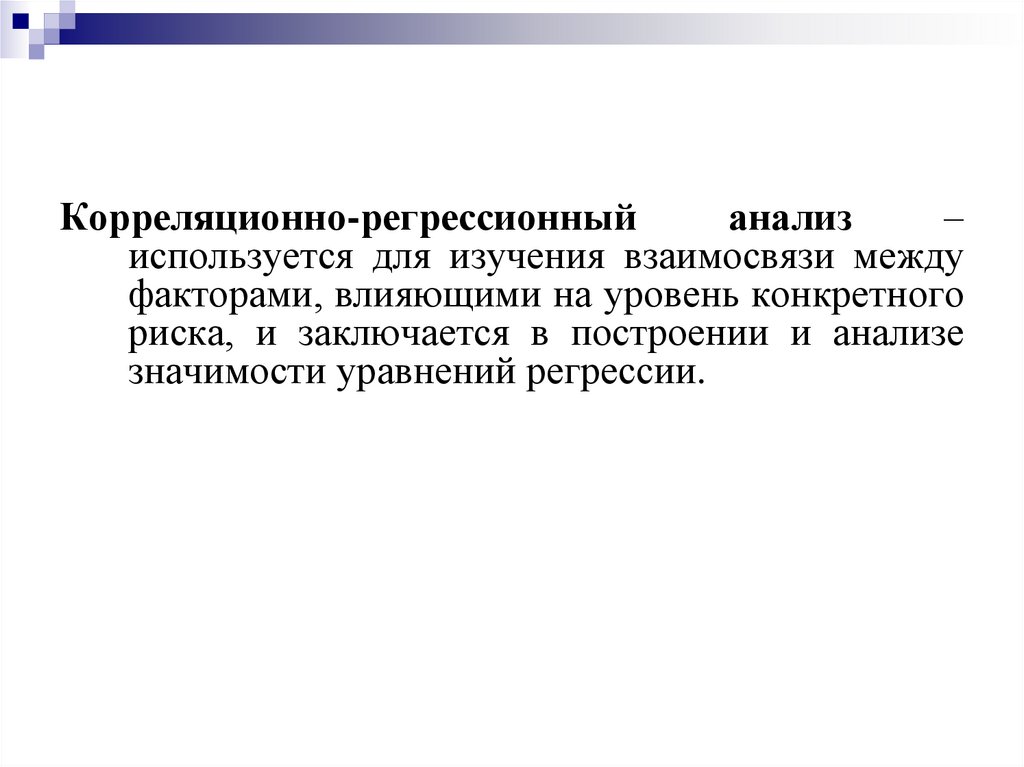 Корреляционно-регрессионный анализ – используется для изучения взаимосвязи между факторами, влияющими на уровень конкретного риска, и заключается в построении и анализе значимости уравнений регрессии.